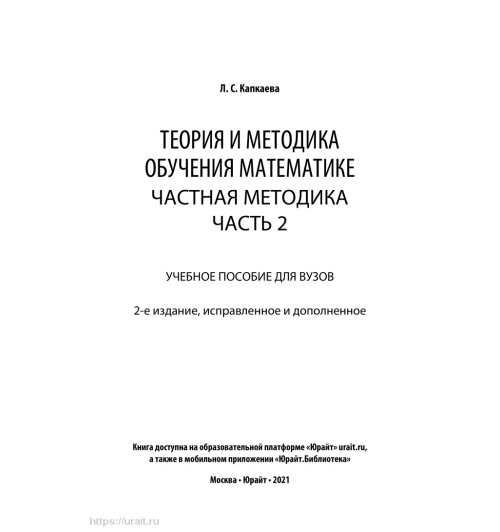 Л. С. Капкаева

ТЕОРИЯ И МЕТОДИКА ОБУЧЕНИЯ МАТЕМАТИКЕ
ЧАСТНАЯ МЕТОДИКА
ЧАСТЬ 2

УЧЕБНОЕ ПОСОБИЕ ДЛЯ ВУЗОВ

2-е издание, исправленное и дополненное

Книга доступна на образовательной платформе «Юрайт» urait.ru, а также в мобильном приложении «Юрайт.Библиотека»

Москва • Юрайт • 2021

https://urait.ru